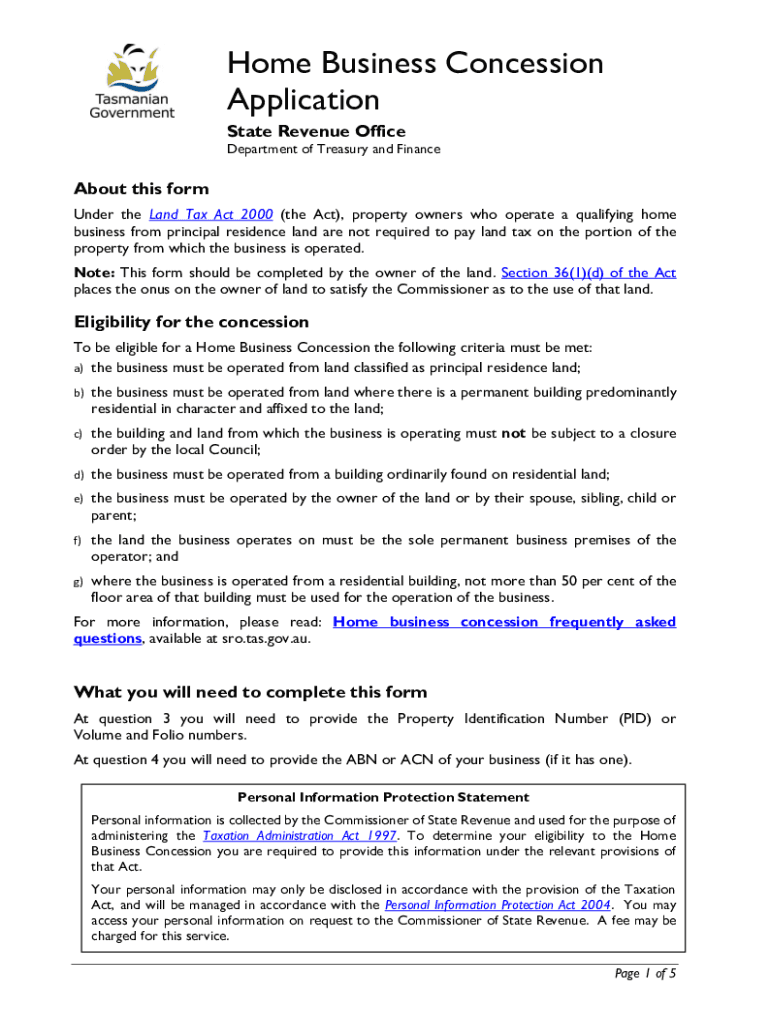 Tasmanian Government

Home Business Concession Application

State Revenue Office

Department of Treasury and Finance

About this form

Under the Land Tax Act 2000 (the Act), property owners who operate a qualifying home business from principal residence land are not required to pay land tax on the portion of the property from which the business is operated.

Note: This form should be completed by the owner of the land. Section 36(1)(d) of the Act places the onus on the owner of land to satisfy the Commissioner as to the use of that land.

Eligibility for the concession

To be eligible for a Home Business Concession the following criteria must be met:

a) the business must be operated from land classified as principal residence land;

b) the business must be operated from land where there is a permanent building predominantly residential in character and affixed to the land;

c) the building and land from which the business is operating must not be subject to a closure order by the local Council;

d) the business must be operated from a building ordinarily found on residential land;

e) the business must be operated by the owner of the land or by their spouse, sibling, child or parent;

f) the land the business operates on must be the sole permanent business premises of the operator; and

g) where the business is operated from a residential building, not more than 50 per cent of the floor area of that building must be used for the operation of the business.

For more information, please read: Home business concession frequently asked questions, available at sro.tas.gov.au.

What you will need to complete this form

At question 3 you will need to provide the Property Identification Number (PID) or Volume and Folio numbers.

At question 4 you will need to provide the ABN or ACN of your business (if it has one).

Personal Information Protection Statement

Personal information is collected by the Commissioner of State Revenue and used for the purpose of administering the Taxation Administration Act 1997. To determine your eligibility to the Home Business Concession you are required to provide this information under the relevant provisions of that Act.

Your personal information may only be disclosed in accordance with the provision of the Taxation Act, and will be managed in accordance with the Personal Information Protection Act 2004. You may access your personal information on request to the Commissioner of State Revenue. A fee may be charged for this service.

Page 1 of 5